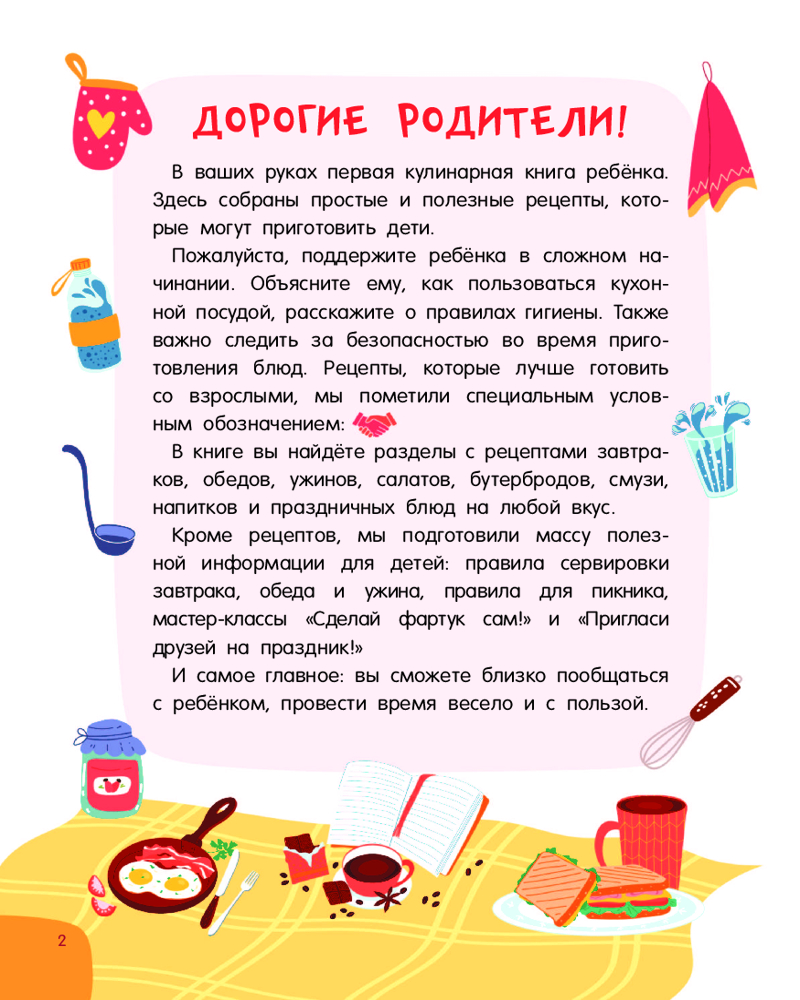 ДОРОГИЕ РОДИТЕЛИ!

В ваших руках первая кулинарная книга ребёнка. Здесь собраны простые и полезные рецепты, которые могут приготовить дети.

Пожалуйста, поддержите ребёнка в сложном начинании. Объясните ему, как пользоваться кухонной посудой, расскажите о правилах гигиены. Также важно следить за безопасностью во время приготовления блюд. Рецепты, которые лучше готовить со взрослыми, мы пометили специальным условным обозначением:

В книге вы найдёте разделы с рецептами завтраков, обедов, ужинов, салатов, бутербродов, смузи, напитков и праздничных блюд на любой вкус.

Кроме рецептов, мы подготовили массу полезной информации для детей: правила сервировки завтрака, обеда и ужина, правила для пикника, мастер-классы «Сделай фартук сам!» и «Пригласи друзей на праздник!»

И самое главное: вы сможете близко пообщаться с ребёнком, провести время весело и с пользой.

2